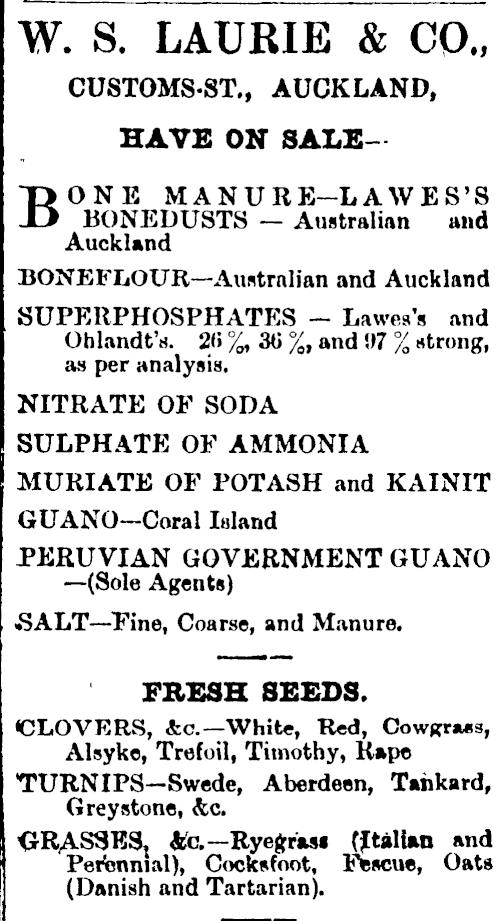 W. S. LAURIE & CO.,

CUSTOMS-ST., AUCKLAND,

HAVE ON SALE—

BONE MANURE—LAWES'S BONEDUSTS — Australian and Auckland

BONEFLOUR—Australian and Auckland

SUPERPHOSPHATES — Lawes's and Ohlandt's. 26 %, 36 %, and 97 % strong, as per analysis.

NITRATE OF SODA

SULPHATE OF AMMONIA

MURIATE OF POTASH and KAINIT

GUANO—Coral Island

PERUVIAN GOVERNMENT GUANO —(Sole Agents)

SALT—Fine, Coarse, and Manure.

FRESH SEEDS.

CLOVERS, &c.—White, Red, Cowgrass, Alsyke, Trefoil, Timothy, Rape

TURNIPS—Swede, Aberdeen, Tankard, Greystone, &c.

GRASSES, &c.—Ryegrass (Italian and Perennial), Cocksfoot, Fescue, Oats (Danish and Tartarian).